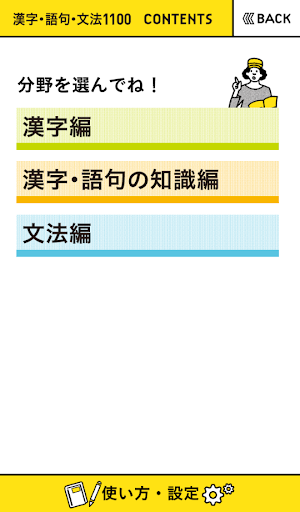 漢字・語句・文法1100 CONTENTS

BACK

分野を選んでね！

漢字編

漢字・語句の知識編

文法編

使い方・設定